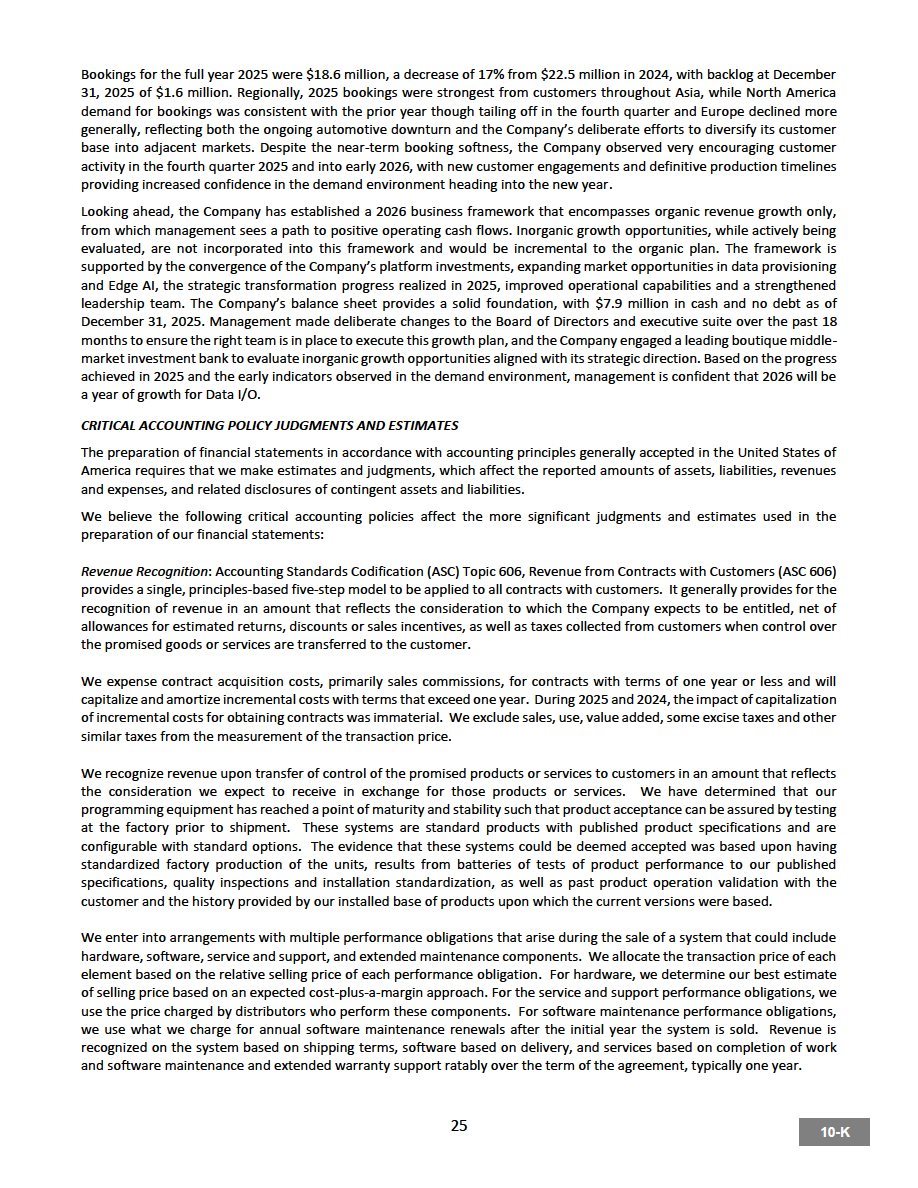 Bookings for the full year 2025 were $18.6 million, a decrease of 17% from $22.5 million in 2024, with backlog at December 31, 2025 of $1.6 million. Regionally, 2025 bookings were strongest from customers throughout Asia, while North America demand for bookings was consistent with the prior year though tailing off in the fourth quarter and Europe declined more generally, reflecting both the ongoing automotive downturn and the Company's deliberate efforts to diversify its customer base into adjacent markets. Despite the near-term booking softness, the Company observed very encouraging customer activity in the fourth quarter 2025 and into early 2026, with new customer engagements and definitive production timelines providing increased confidence in the demand environment heading into the new year.

Looking ahead, the Company has established a 2026 business framework that encompasses organic revenue growth only, from which management sees a path to positive operating cash flows. Inorganic growth opportunities, while actively being evaluated, are not incorporated into this framework and would be incremental to the organic plan. The framework is supported by the convergence of the Company's platform investments, expanding market opportunities in data provisioning and Edge AI, the strategic transformation progress realized in 2025, improved operational capabilities and a strengthened leadership team. The Company's balance sheet provides a solid foundation, with $7.9 million in cash and no debt as of December 31, 2025. Management made deliberate changes to the Board of Directors and executive suite over the past 18 months to ensure the right team is in place to execute this growth plan, and the Company engaged a leading boutique middle-market investment bank to evaluate inorganic growth opportunities aligned with its strategic direction. Based on the progress achieved in 2025 and the early indicators observed in the demand environment, management is confident that 2026 will be a year of growth for Data I/O.

CRITICAL ACCOUNTING POLICY JUDGMENTS AND ESTIMATES

The preparation of financial statements in accordance with accounting principles generally accepted in the United States of America requires that we make estimates and judgments, which affect the reported amounts of assets, liabilities, revenues and expenses, and related disclosures of contingent assets and liabilities.

We believe the following critical accounting policies affect the more significant judgments and estimates used in the preparation of our financial statements:

Revenue Recognition: Accounting Standards Codification (ASC) Topic 606, Revenue from Contracts with Customers (ASC 606) provides a single, principles-based five-step model to be applied to all contracts with customers. It generally provides for the recognition of revenue in an amount that reflects the consideration to which the Company expects to be entitled, net of allowances for estimated returns, discounts or sales incentives, as well as taxes collected from customers when control over the promised goods or services are transferred to the customer.

We expense contract acquisition costs, primarily sales commissions, for contracts with terms of one year or less and will capitalize and amortize incremental costs with terms that exceed one year. During 2025 and 2024, the impact of capitalization of incremental costs for obtaining contracts was immaterial. We exclude sales, use, value added, some excise taxes and other similar taxes from the measurement of the transaction price.

We recognize revenue upon transfer of control of the promised products or services to customers in an amount that reflects the consideration we expect to receive in exchange for those products or services. We have determined that our programming equipment has reached a point of maturity and stability such that product acceptance can be assured by testing at the factory prior to shipment. These systems are standard products with published product specifications and are configurable with standard options. The evidence that these systems could be deemed accepted was based upon having standardized factory production of the units, results from batteries of tests of product performance to our published specifications, quality inspections and installation standardization, as well as past product operation validation with the customer and the history provided by our installed base of products upon which the current versions were based.

We enter into arrangements with multiple performance obligations that arise during the sale of a system that could include hardware, software, service and support, and extended maintenance components. We allocate the transaction price of each element based on the relative selling price of each performance obligation. For hardware, we determine our best estimate of selling price based on an expected cost-plus-a-margin approach. For the service and support performance obligations, we use the price charged by distributors who perform these components. For software maintenance performance obligations, we use what we charge for annual software maintenance renewals after the initial year the system is sold. Revenue is recognized on the system based on shipping terms, software based on delivery, and services based on completion of work and software maintenance and extended warranty support ratably over the term of the agreement, typically one year.

25

10-K